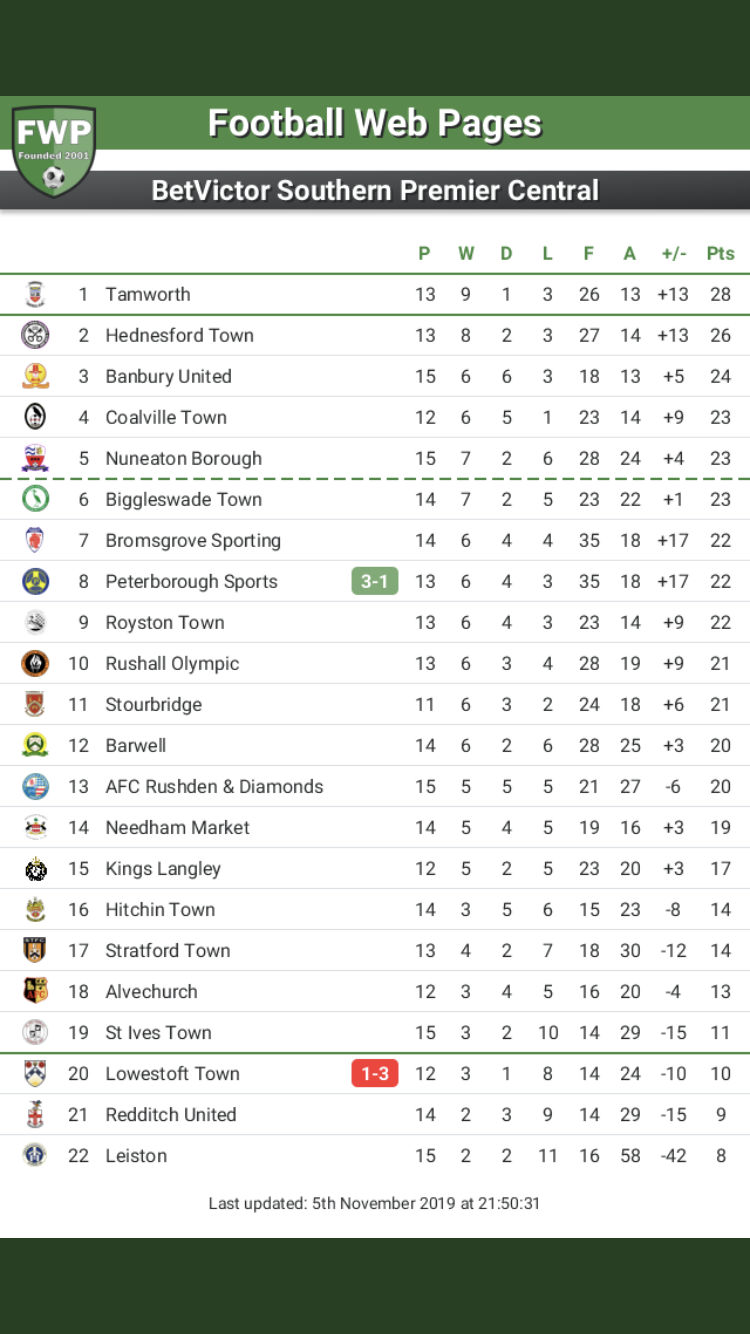 FWP
Founded 2001

Football Web Pages

BetVictor Southern Premier Central

| | | | P | W | D | L | F | A | +/- | Pts |
|---|---|---|---|---|---|---|---|---|---|---|
| 1 | Tamworth | | 13 | 9 | 1 | 3 | 26 | 13 | +13 | 28 |
| 2 | Hednesford Town | | 13 | 8 | 2 | 3 | 27 | 14 | +13 | 26 |
| 3 | Banbury United | | 15 | 6 | 6 | 3 | 18 | 13 | +5 | 24 |
| 4 | Coalville Town | | 12 | 6 | 5 | 1 | 23 | 14 | +9 | 23 |
| 5 | Nuneaton Borough | | 15 | 7 | 2 | 6 | 28 | 24 | +4 | 23 |
| 6 | Biggleswade Town | | 14 | 7 | 2 | 5 | 23 | 22 | +1 | 23 |
| 7 | Bromsgrove Sporting | | 14 | 6 | 4 | 4 | 35 | 18 | +17 | 22 |
| 8 | Peterborough Sports | 3-1 | 13 | 6 | 4 | 3 | 35 | 18 | +17 | 22 |
| 9 | Royston Town | | 13 | 6 | 4 | 3 | 23 | 14 | +9 | 22 |
| 10 | Rushall Olympic | | 13 | 6 | 3 | 4 | 28 | 19 | +9 | 21 |
| 11 | Stourbridge | | 11 | 6 | 3 | 2 | 24 | 18 | +6 | 21 |
| 12 | Barwell | | 14 | 6 | 2 | 6 | 28 | 25 | +3 | 20 |
| 13 | AFC Rushden & Diamonds | | 15 | 5 | 5 | 5 | 21 | 27 | -6 | 20 |
| 14 | Needham Market | | 14 | 5 | 4 | 5 | 19 | 16 | +3 | 19 |
| 15 | Kings Langley | | 12 | 5 | 2 | 5 | 23 | 20 | +3 | 17 |
| 16 | Hitchin Town | | 14 | 3 | 5 | 6 | 15 | 23 | -8 | 14 |
| 17 | Stratford Town | | 13 | 4 | 2 | 7 | 18 | 30 | -12 | 14 |
| 18 | Alvechurch | | 12 | 3 | 4 | 5 | 16 | 20 | -4 | 13 |
| 19 | St Ives Town | | 15 | 3 | 2 | 10 | 14 | 29 | -15 | 11 |
| 20 | Lowestoft Town | 1-3 | 12 | 3 | 1 | 8 | 14 | 24 | -10 | 10 |
| 21 | Redditch United | | 14 | 2 | 3 | 9 | 14 | 29 | -15 | 9 |
| 22 | Leiston | | 15 | 2 | 2 | 11 | 16 | 58 | -42 | 8 |

Last updated: 5th November 2019 at 21:50:31